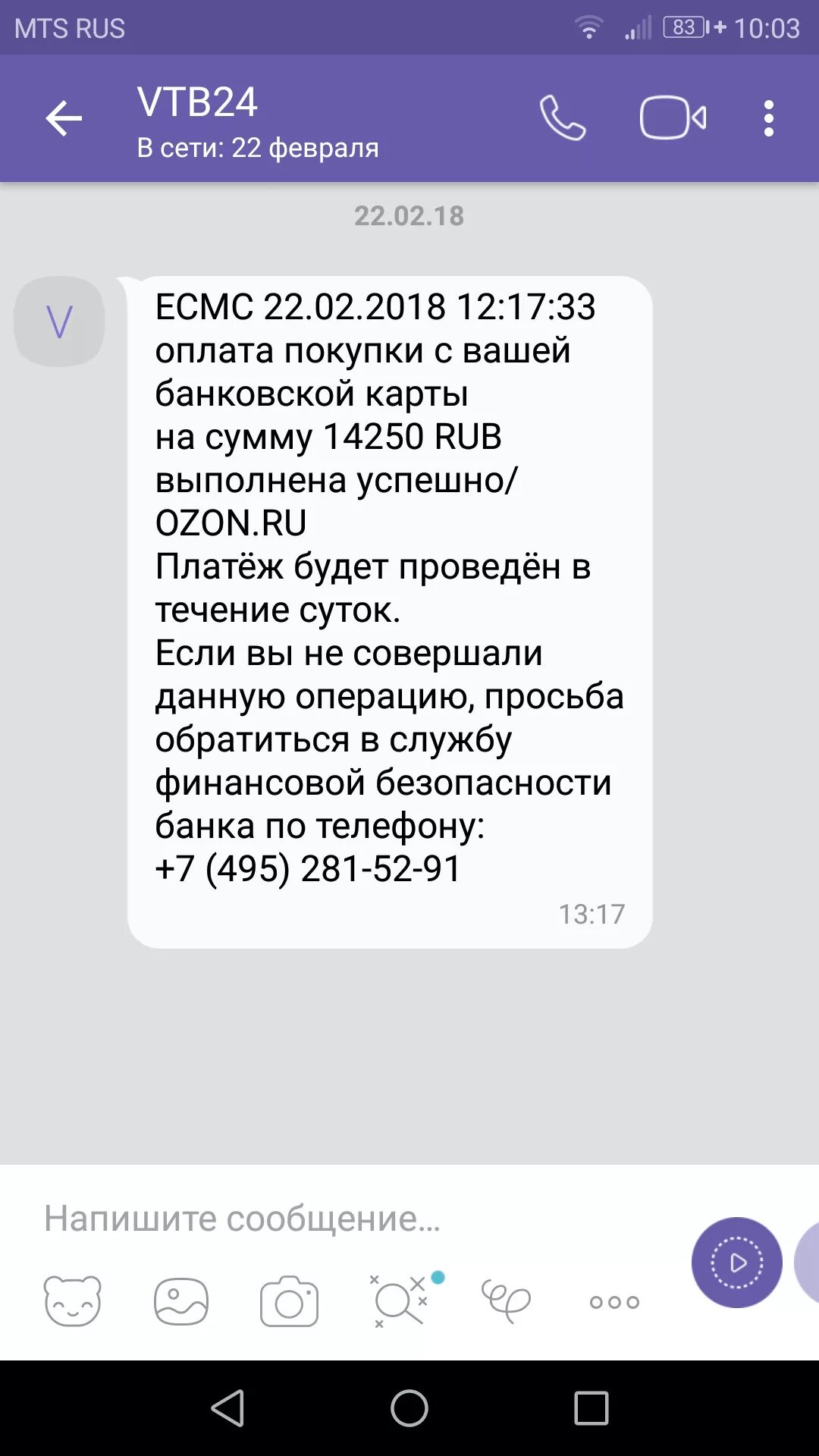 MTS RUS 83 10:03

VTB24
В сети: 22 февраля

22.02.18

V

ЕСМС 22.02.2018 12:17:33 оплата покупки с вашей банковской карты на сумму 14250 RUB выполнена успешно/ OZON.RU
Платёж будет проведён в течение суток.
Если вы не совершали данную операцию, просьба обратиться в службу финансовой безопасности банка по телефону: +7 (495) 281-52-91
13:17

Напишите сообщение...